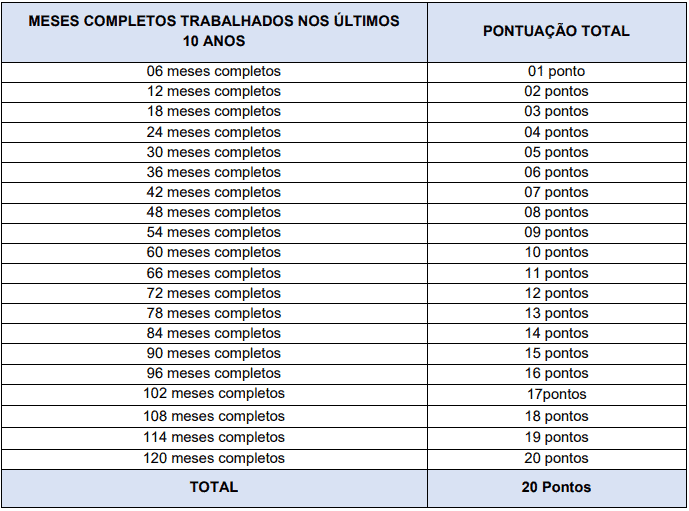 | MESES COMPLETOS TRABALHADOS NOS ÚLTIMOS 10 ANOS | PONTUAÇÃO TOTAL |
|---|---|
| 06 meses completos | 01 ponto |
| 12 meses completos | 02 pontos |
| 18 meses completos | 03 pontos |
| 24 meses completos | 04 pontos |
| 30 meses completos | 05 pontos |
| 36 meses completos | 06 pontos |
| 42 meses completos | 07 pontos |
| 48 meses completos | 08 pontos |
| 54 meses completos | 09 pontos |
| 60 meses completos | 10 pontos |
| 66 meses completos | 11 pontos |
| 72 meses completos | 12 pontos |
| 78 meses completos | 13 pontos |
| 84 meses completos | 14 pontos |
| 90 meses completos | 15 pontos |
| 96 meses completos | 16 pontos |
| 102 meses completos | 17pontos |
| 108 meses completos | 18 pontos |
| 114 meses completos | 19 pontos |
| 120 meses completos | 20 pontos |
| TOTAL | 20 Pontos |